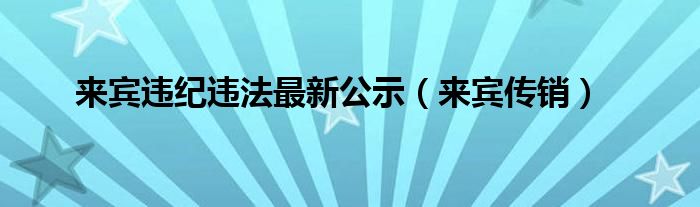 来宾违纪违法最新公示（来宾传销）